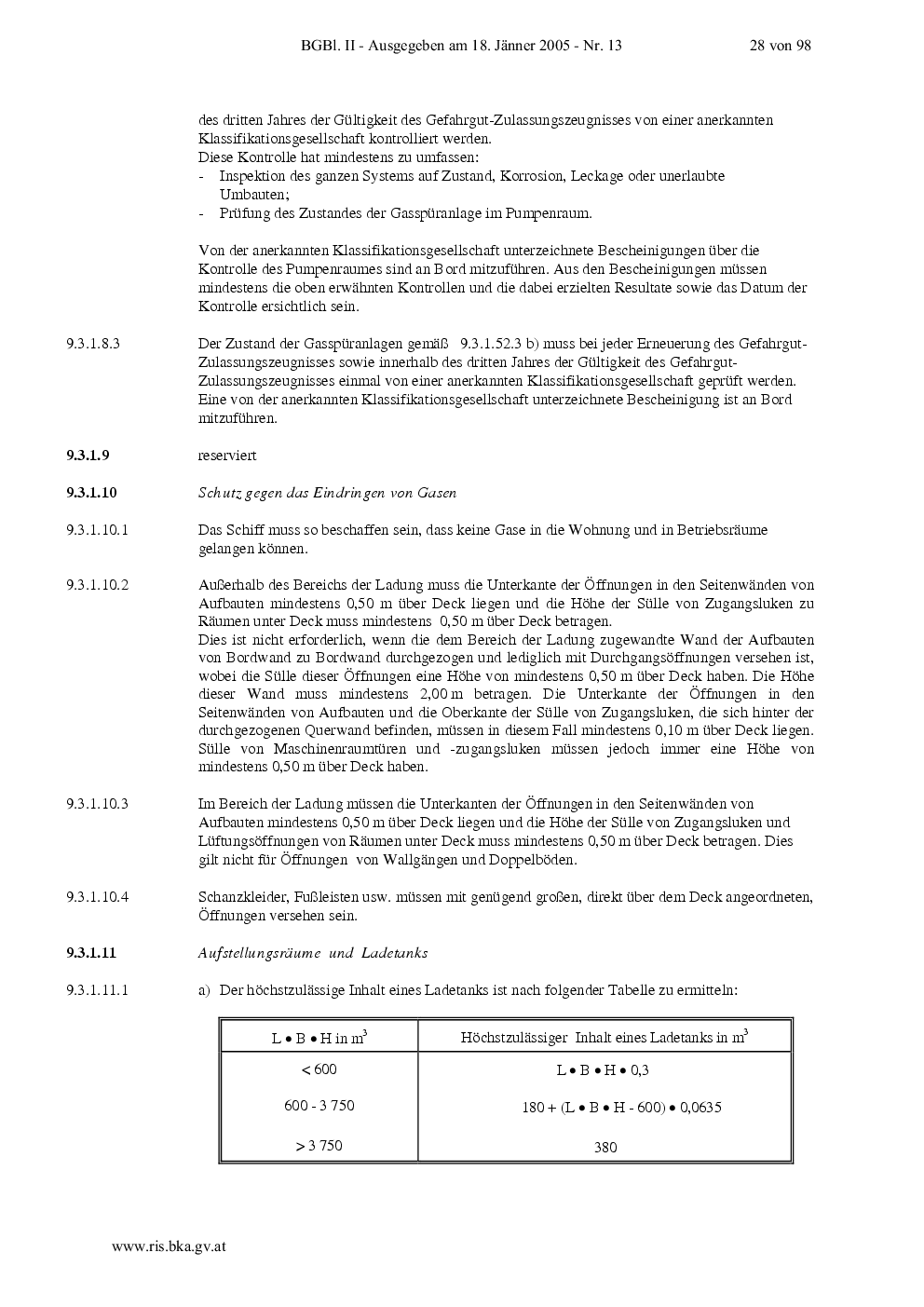 BGBl. II - Ausgegeben am 18. Jänner 2005 - Nr. 13 28 von 98

des dritten Jahres der Gültigkeit des Gefahrgut-Zulassungszeugnisses von einer anerkannten Klassifikationsgesellschaft kontrolliert werden.
Diese Kontrolle hat mindestens zu umfassen:
- Inspektion des ganzen Systems auf Zustand, Korrosion, Leckage oder unerlaubte Umbauten;
- Prüfung des Zustandes der Gasspüranlage im Pumpenraum.

Von der anerkannten Klassifikationsgesellschaft unterzeichnete Bescheinigungen über die Kontrolle des Pumpenraumes sind an Bord mitzuführen. Aus den Bescheinigungen müssen mindestens die oben erwähnten Kontrollen und die dabei erzielten Resultate sowie das Datum der Kontrolle ersichtlich sein.

9.3.1.8.3 Der Zustand der Gasspüranlagen gemäß 9.3.1.52.3 b) muss bei jeder Erneuerung des Gefahrgut-Zulassungszeugnisses sowie innerhalb des dritten Jahres der Gültigkeit des Gefahrgut-Zulassungszeugnisses einmal von einer anerkannten Klassifikationsgesellschaft geprüft werden. Eine von der anerkannten Klassifikationsgesellschaft unterzeichnete Bescheinigung ist an Bord mitzuführen.

9.3.1.9 reserviert

9.3.1.10 Schutz gegen das Eindringen von Gasen

9.3.1.10.1 Das Schiff muss so beschaffen sein, dass keine Gase in die Wohnung und in Betriebsräume gelangen können.

9.3.1.10.2 Außerhalb des Bereichs der Ladung muss die Unterkante der Öffnungen in den Seitenwänden von Aufbauten mindestens 0,50 m über Deck liegen und die Höhe der Sülle von Zugangsluken zu Räumen unter Deck muss mindestens 0,50 m über Deck betragen.
Dies ist nicht erforderlich, wenn die dem Bereich der Ladung zugewandte Wand der Aufbauten von Bordwand zu Bordwand durchgezogen und lediglich mit Durchgangsöffnungen versehen ist, wobei die Sülle dieser Öffnungen eine Höhe von mindestens 0,50 m über Deck haben. Die Höhe dieser Wand muss mindestens 2,00 m betragen. Die Unterkante der Öffnungen in den Seitenwänden von Aufbauten und die Oberkante der Sülle von Zugangsluken, die sich hinter der durchgezogenen Querwand befinden, müssen in diesem Fall mindestens 0,10 m über Deck liegen. Sülle von Maschinenraumtüren und -zugangsluken müssen jedoch immer eine Höhe von mindestens 0,50 m über Deck haben.

9.3.1.10.3 Im Bereich der Ladung müssen die Unterkanten der Öffnungen in den Seitenwänden von Aufbauten mindestens 0,50 m über Deck liegen und die Höhe der Sülle von Zugangsluken und Lüftungsöffnungen von Räumen unter Deck muss mindestens 0,50 m über Deck betragen. Dies gilt nicht für Öffnungen von Wallgängen und Doppelböden.

9.3.1.10.4 Schanzkleider, Fußleisten usw. müssen mit genügend großen, direkt über dem Deck angeordneten, Öffnungen versehen sein.

9.3.1.11 Aufstellungsräume und Ladetanks

9.3.1.11.1 a) Der höchstzulässige Inhalt eines Ladetanks ist nach folgender Tabelle zu ermitteln:

| L • B • H in $m^3$ | Höchstzulässiger Inhalt eines Ladetanks in $m^3$ |
|---|---|
| < 600 | L • B • H • 0,3 |
| 600 - 3 750 | 180 + (L • B • H - 600) • 0,0635 |
| > 3 750 | 380 |

www.ris.bka.gv.at